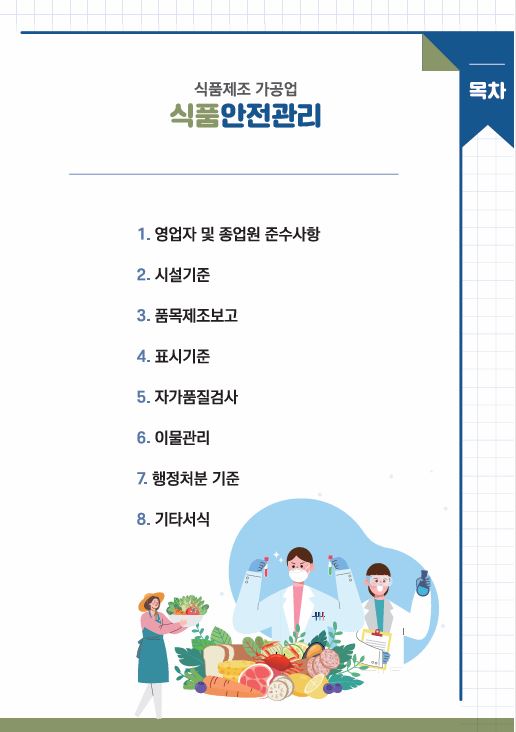 목차

식품제조 가공업
식품안전관리

1. 영업자 및 종업원 준수사항

2. 시설기준

3. 품목제조보고

4. 표시기준

5. 자가품질검사

6. 이물관리

7. 행정처분 기준

8. 기타서식